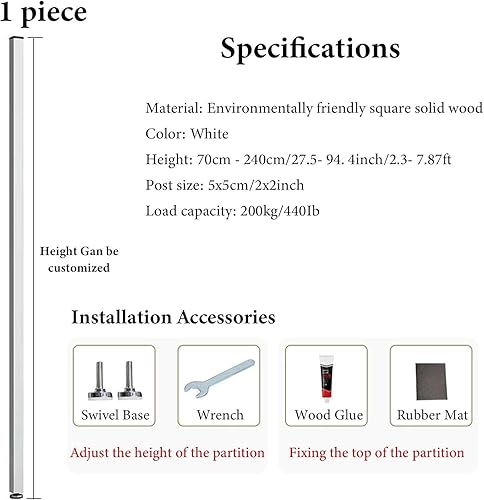 1 piece

Specifications

Material: Environmentally friendly square solid wood
Color: White
Height: 70cm - 240cm/27.5- 94. 4inch/2.3- 7.87ft
Post size: 5x5cm/2x2inch
Load capacity: 200kg/440Ib

Height Gan be customized

Installation Accessories

Swivel Base

Wrench

Wood Glue

Rubber Mat

Adjust the height of the partition

Fixing the top of the partition